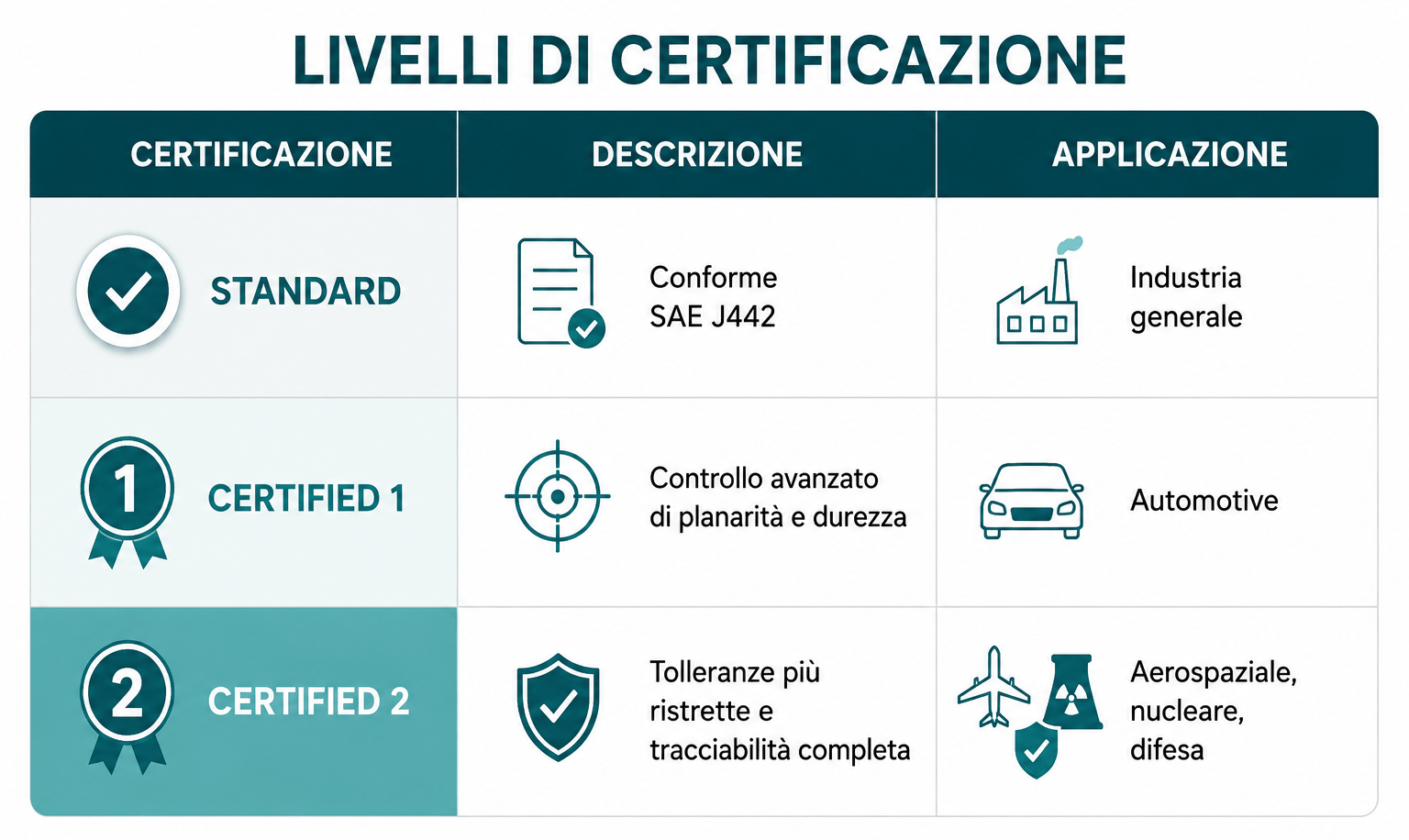 LIVELLI DI CERTIFICAZIONE

| CERTIFICAZIONE | DESCRIZIONE | APPLICAZIONE |
|---|---|---|
| STANDARD | Conforme SAE J442 | Industria generale |
| 1 CERTIFIED 1 | Controllo avanzato di planarità e durezza | Automotive |
| 2 CERTIFIED 2 | Tolleranze più ristrette e tracciabilità completa | Aerospaziale, nucleare, difesa |